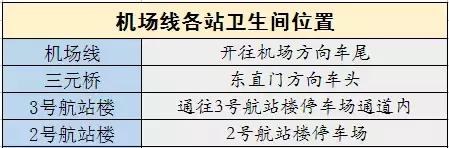 | 机场线各站卫生间位置 | |
|---|---|
| 机场线 | 开往机场方向车尾 |
| 三元桥 | 东直门方向车头 |
| 3号航站楼 | 通往3号航站楼停车场通道内 |
| 2号航站楼 | 2号航站楼停车场 |